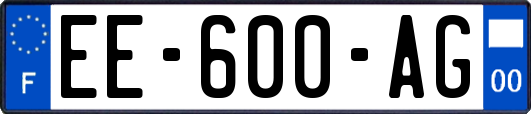 F
EE-600-AG
00